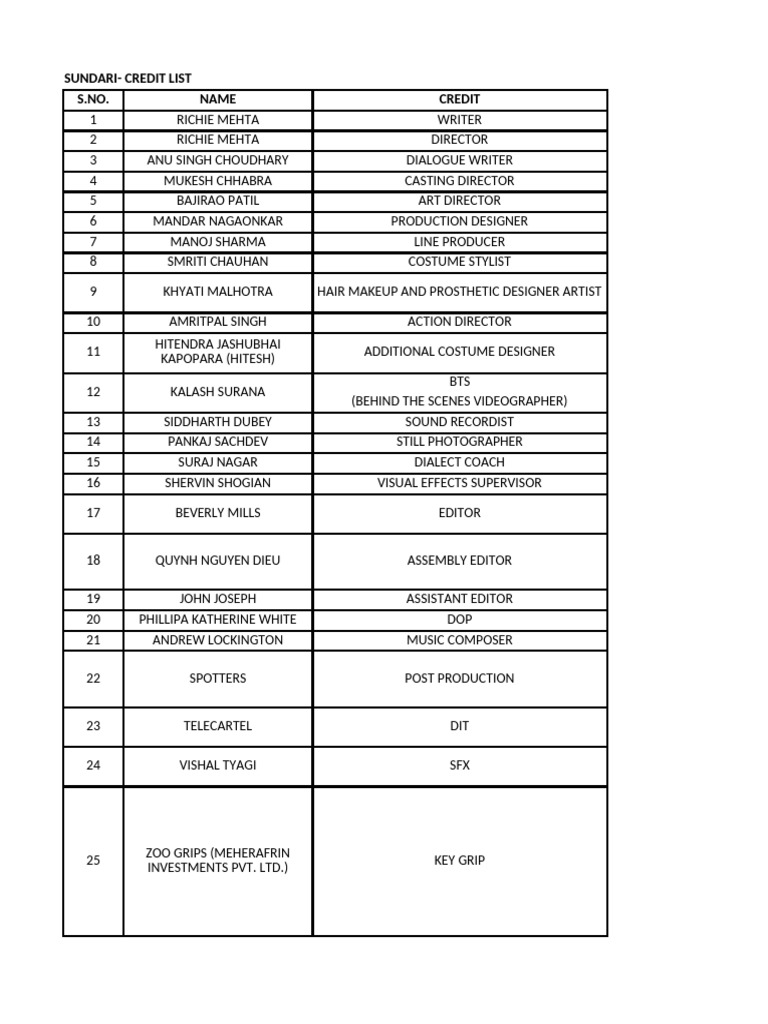 SUNDARI- CREDIT LIST

| S.NO. | NAME | CREDIT |
|---|---|---|
| 1 | RICHIE MEHTA | WRITER |
| 2 | RICHIE MEHTA | DIRECTOR |
| 3 | ANU SINGH CHOUDHARY | DIALOGUE WRITER |
| 4 | MUKESH CHHABRA | CASTING DIRECTOR |
| 5 | BAJIRAO PATIL | ART DIRECTOR |
| 6 | MANDAR NAGAONKAR | PRODUCTION DESIGNER |
| 7 | MANOJ SHARMA | LINE PRODUCER |
| 8 | SMRITI CHAUHAN | COSTUME STYLIST |
| 9 | KHYATI MALHOTRA | HAIR MAKEUP AND PROSTHETIC DESIGNER ARTIST |
| 10 | AMRITPAL SINGH | ACTION DIRECTOR |
| 11 | HITENDRA JASHUBHAI KAPOPARA (HITESH) | ADDITIONAL COSTUME DESIGNER |
| 12 | KALASH SURANA | BTS (BEHIND THE SCENES VIDEOGRAPHER) |
| 13 | SIDDHARTH DUBEY | SOUND RECORDIST |
| 14 | PANKAJ SACHDEV | STILL PHOTOGRAPHER |
| 15 | SURAJ NAGAR | DIALECT COACH |
| 16 | SHERVIN SHOGIAN | VISUAL EFFECTS SUPERVISOR |
| 17 | BEVERLY MILLS | EDITOR |
| 18 | QUYNH NGUYEN DIEU | ASSEMBLY EDITOR |
| 19 | JOHN JOSEPH | ASSISTANT EDITOR |
| 20 | PHILLIPA KATHERINE WHITE | DOP |
| 21 | ANDREW LOCKINGTON | MUSIC COMPOSER |
| 22 | SPOTTERS | POST PRODUCTION |
| 23 | TELECARTEL | DIT |
| 24 | VISHAL TYAGI | SFX |
| 25 | ZOO GRIPS (MEHERAFRIN INVESTMENTS PVT. LTD.) | KEY GRIP |